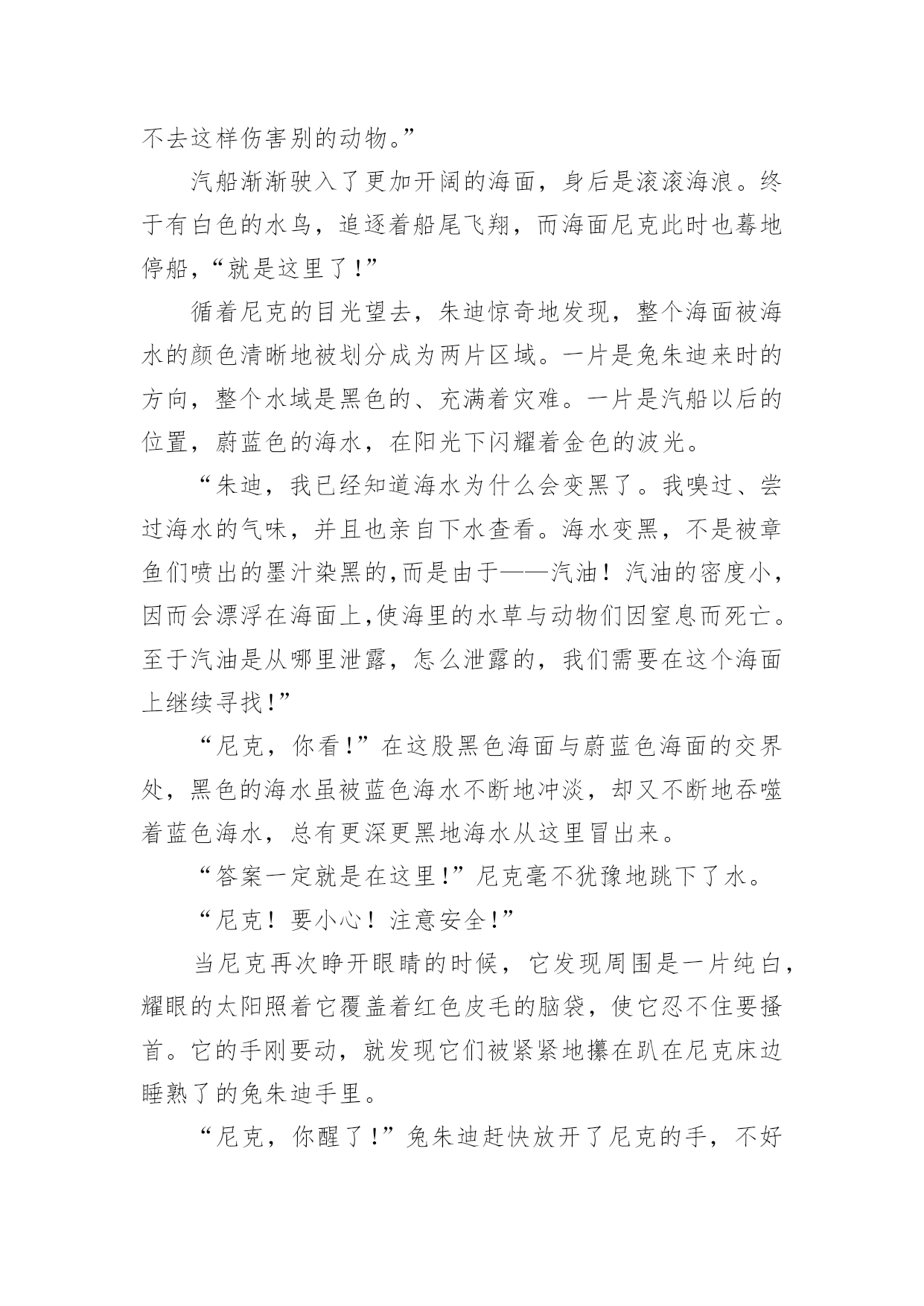 不去这样伤害别的动物。”

汽船渐渐驶入了更加开阔的海面，身后是滚滚海浪。终于有白色的水鸟，追逐着船尾飞翔，而海面尼克此时也蓦地停船，“就是这里了!”

循着尼克的目光望去，朱迪惊奇地发现，整个海面被海水的颜色清晰地被划分成为两片区域。一片是兔朱迪来时的方向，整个水域是黑色的、充满着灾难。一片是汽船以后的位置，蔚蓝色的海水，在阳光下闪耀着金色的波光。

“朱迪，我已经知道海水为什么会变黑了。我嗅过、尝过海水的气味，并且也亲自下水查看。海水变黑，不是被章鱼们喷出的墨汁染黑的,而是由于——汽油！汽油的密度小,因而会漂浮在海面上,使海里的水草与动物们因窒息而死亡。至于汽油是从哪里泄露，怎么泄露的，我们需要在这个海面上继续寻找!”

“尼克，你看!”在这股黑色海面与蔚蓝色海面的交界处，黑色的海水虽被蓝色海水不断地冲淡，却又不断地吞噬着蓝色海水，总有更深更黑地海水从这里冒出来。

“答案一定就是在这里!”尼克毫不犹豫地跳下了水。

“尼克！要小心！注意安全!”

当尼克再次睁开眼睛的时候，它发现周围是一片纯白，耀眼的太阳照着它覆盖着红色皮毛的脑袋，使它忍不住要搔首。它的手刚要动，就发现它们被紧紧地攥在趴在尼克床边睡熟了的兔朱迪手里。

“尼克，你醒了!”兔朱迪赶快放开了尼克的手，不好